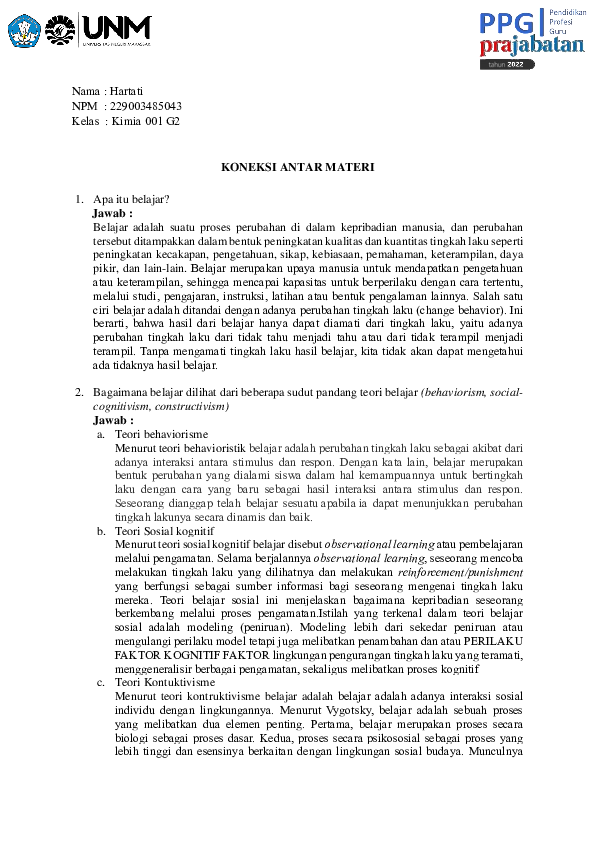 UNM
UNIVERSITAS NEGERI MAKASSAR

PPG Pendidikan Profesi Guru
prajabatan
tahun 2022

Nama : Hartati
NPM : 229003485043
Kelas : Kimia 001 G2

KONEKSI ANTAR MATERI

1. Apa itu belajar?
Jawab :
Belajar adalah suatu proses perubahan di dalam kepribadian manusia, dan perubahan tersebut ditampakkan dalam bentuk peningkatan kualitas dan kuantitas tingkah laku seperti peningkatan kecakapan, pengetahuan, sikap, kebiasaan, pemahaman, keterampilan, daya pikir, dan lain-lain. Belajar merupakan upaya manusia untuk mendapatkan pengetahuan atau keterampilan, sehingga mencapai kapasitas untuk berperilaku dengan cara tertentu, melalui studi, pengajaran, instruksi, latihan atau bentuk pengalaman lainnya. Salah satu ciri belajar adalah ditandai dengan adanya perubahan tingkah laku (change behavior). Ini berarti, bahwa hasil dari belajar hanya dapat diamati dari tingkah laku, yaitu adanya perubahan tingkah laku dari tidak tahu menjadi tahu atau dari tidak terampil menjadi terampil. Tanpa mengamati tingkah laku hasil belajar, kita tidak akan dapat mengetahui ada tidaknya hasil belajar.

2. Bagaimana belajar dilihat dari beberapa sudut pandang teori belajar (behaviorism, social-cognitivism, constructivism)
Jawab :
a. Teori behaviorisme
Menurut teori behavioristik belajar adalah perubahan tingkah laku sebagai akibat dari adanya interaksi antara stimulus dan respon. Dengan kata lain, belajar merupakan bentuk perubahan yang dialami siswa dalam hal kemampuannya untuk bertingkah laku dengan cara yang baru sebagai hasil interaksi antara stimulus dan respon. Seseorang dianggap telah belajar sesuatu apabila ia dapat menunjukkan perubahan tingkah lakunya secara dinamis dan baik.
b. Teori Sosial kognitif
Menurut teori sosial kognitif belajar disebut observational learning atau pembelajaran melalui pengamatan. Selama berjalannya observational learning, seseorang mencoba melakukan tingkah laku yang dilihatnya dan melakukan reinforcement/punishment yang berfungsi sebagai sumber informasi bagi seseorang mengenai tingkah laku mereka. Teori belajar sosial ini menjelaskan bagaimana kepribadian seseorang berkembang melalui proses pengamatan.Istilah yang terkenal dalam teori belajar sosial adalah modeling (peniruan). Modeling lebih dari sekedar peniruan atau mengulangi perilaku model tetapi juga melibatkan penambahan dan atau PERILAKU FAKTOR KOGNITIF FAKTOR lingkungan pengurangan tingkah laku yang teramati, menggeneralisir berbagai pengamatan, sekaligus melibatkan proses kognitif
c. Teori Kontuktivisme
Menurut teori kontruktivisme belajar adalah belajar adalah adanya interaksi sosial individu dengan lingkungannya. Menurut Vygotsky, belajar adalah sebuah proses yang melibatkan dua elemen penting. Pertama, belajar merupakan proses secara biologi sebagai proses dasar. Kedua, proses secara psikososial sebagai proses yang lebih tinggi dan esensinya berkaitan dengan lingkungan sosial budaya. Munculnya